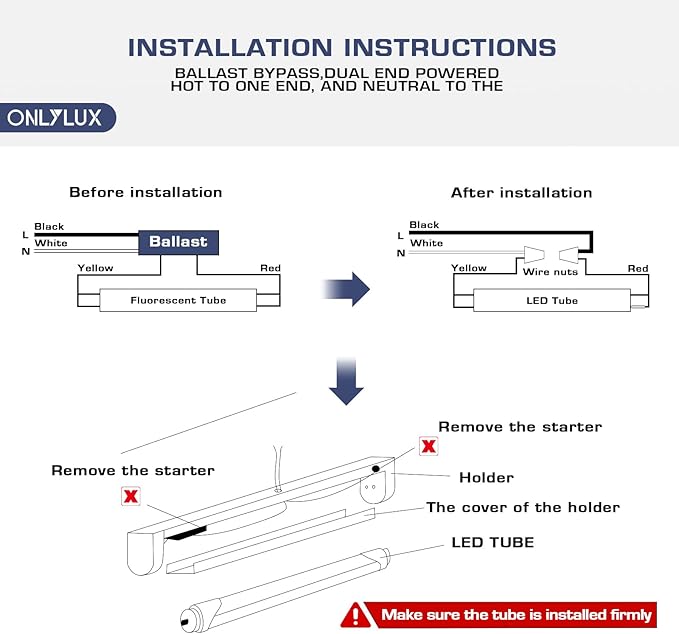 INSTALLATION INSTRUCTIONS

BALLAST BYPASS,DUAL END POWERED HOT TO ONE END, AND NEUTRAL TO THE

ONLYLUX

Before installation

L
N
Black
White
Ballast
Yellow
Red
Fluorescent Tube

After installation

L
N
Black
White
Yellow
Wire nuts
Red
LED Tube

Remove the starter
X

Remove the starter
X
Holder
The cover of the holder
LED TUBE

Make sure the tube is installed firmly